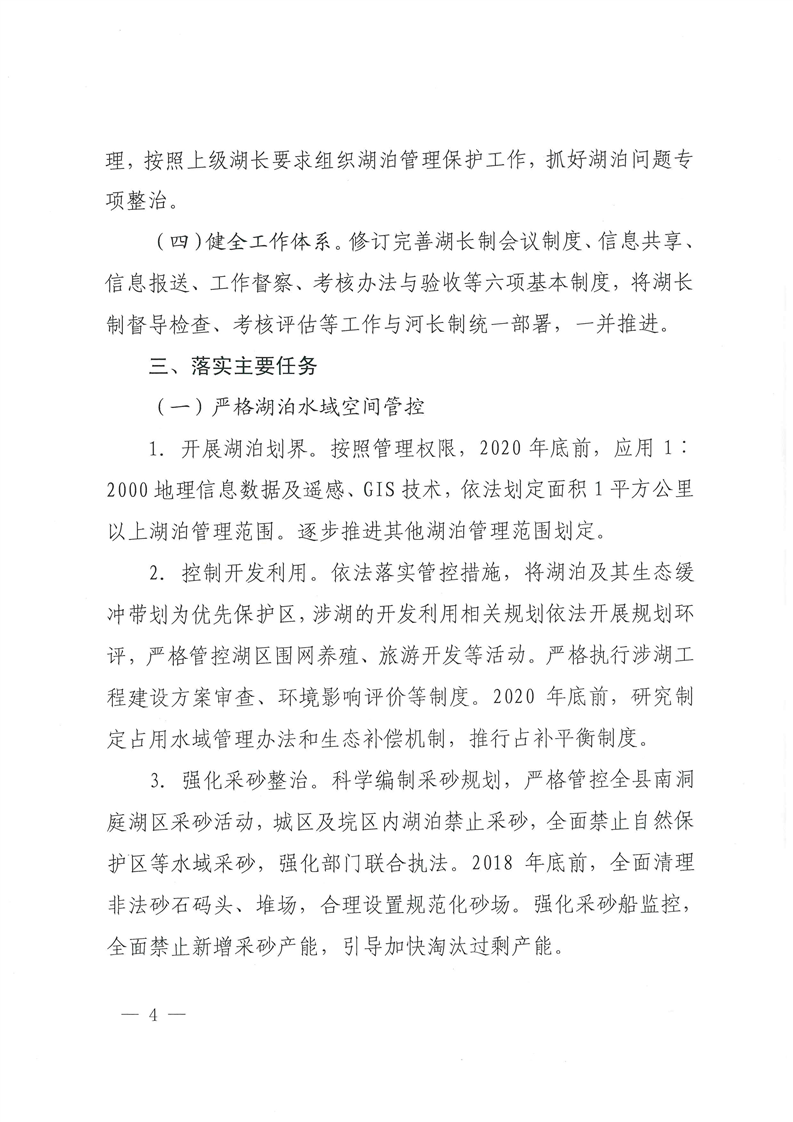 理，按照上级湖长要求组织湖泊管理保护工作，抓好湖泊问题专项整治。

（四）健全工作体系。修订完善湖长制会议制度、信息共享、信息报送、工作督察、考核办法与验收等六项基本制度，将湖长制督导检查、考核评估等工作与河长制统一部署，一并推进。

三、落实主要任务

（一）严格湖泊水域空间管控

1. 开展湖泊划界。按照管理权限，2020 年底前，应用 1：2000 地理信息数据及遥感、GIS 技术，依法划定面积 1 平方公里以上湖泊管理范围。逐步推进其他湖泊管理范围划定。

2. 控制开发利用。依法落实管控措施，将湖泊及其生态缓冲带划为优先保护区，涉湖的开发利用相关规划依法开展规划环评，严格管控湖区围网养殖、旅游开发等活动。严格执行涉湖工程建设方案审查、环境影响评价等制度。2020 年底前，研究制定占用水域管理办法和生态补偿机制，推行占补平衡制度。

3. 强化采砂整治。科学编制采砂规划，严格管控全县南洞庭湖区采砂活动，城区及垸区内湖泊禁止采砂，全面禁止自然保护区等水域采砂，强化部门联合执法。2018 年底前，全面清理非法砂石码头、堆场，合理设置规范化砂场。强化采砂船监控，全面禁止新增采砂产能，引导加快淘汰过剩产能。

— 4 —